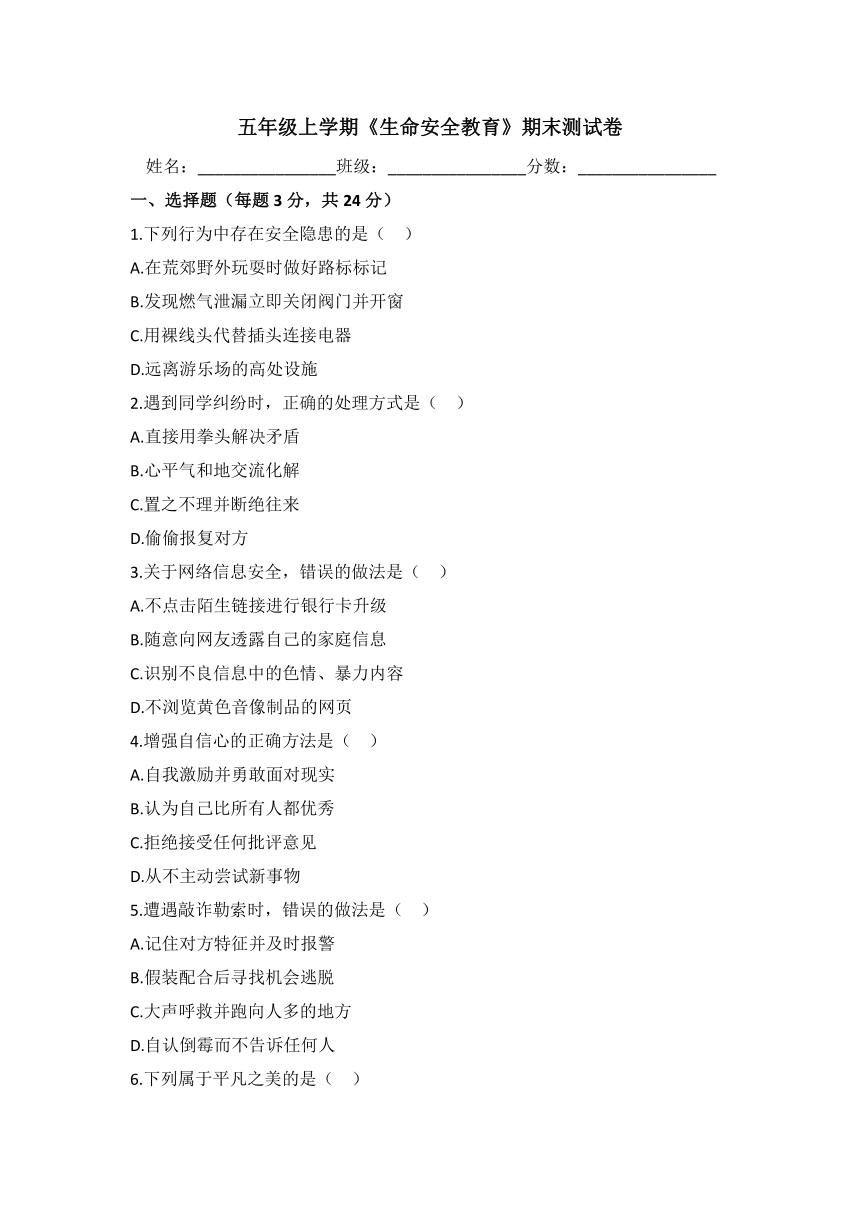 五年级上学期《生命安全教育》期末测试卷

姓名：________________班级：________________分数：________________

一、选择题（每题 3 分，共 24 分）

1.下列行为中存在安全隐患的是（ ）

A.在荒郊野外玩耍时做好路标标记

B.发现燃气泄漏立即关闭阀门并开窗

C.用裸线头代替插头连接电器

D.远离游乐场的高处设施

2.遇到同学纠纷时，正确的处理方式是（ ）

A.直接用拳头解决矛盾

B.心平气和地交流化解

C.置之不理并断绝往来

D.偷偷报复对方

3.关于网络信息安全，错误的做法是（ ）

A.不点击陌生链接进行银行卡升级

B.随意向网友透露自己的家庭信息

C.识别不良信息中的色情、暴力内容

D.不浏览黄色音像制品的网页

4.增强自信心的正确方法是（ ）

A.自我激励并勇敢面对现实

B.认为自己比所有人都优秀

C.拒绝接受任何批评意见

D.从不主动尝试新事物

5.遭遇敲诈勒索时，错误的做法是（ ）

A.记住对方特征并及时报警

B.假装配合后寻找机会逃脱

C.大声呼救并跑向人多的地方

D.自认倒霉而不告诉任何人

6.下列属于平凡之美的是（ ）